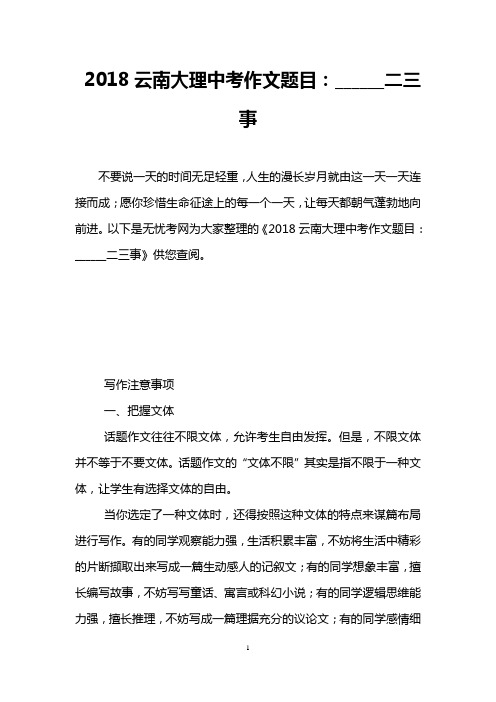 2018 云南大理中考作文题目：______二三事

不要说一天的时间无足轻重，人生的漫长岁月就由这一天一天连接而成；愿你珍惜生命征途上的每一个一天，让每天都朝气蓬勃地向前进。以下是无忧考网为大家整理的《2018 云南大理中考作文题目：______二三事》供您查阅。

写作注意事项

一、把握文体

话题作文往往不限文体，允许考生自由发挥。但是，不限文体并不等于不要文体。话题作文的“文体不限”其实是指不限于一种文体，让学生有选择文体的自由。

当你选定了一种文体时，还得按照这种文体的特点来谋篇布局进行写作。有的同学观察能力强，生活积累丰富，不妨将生活中精彩的片断撷取出来写成一篇生动感人的记叙文；有的同学想象丰富，擅长编写故事，不妨写写童话、寓言或科幻小说；有的同学逻辑思维能力强，擅长推理，不妨写成一篇理据充分的议论文；有的同学感情细

1